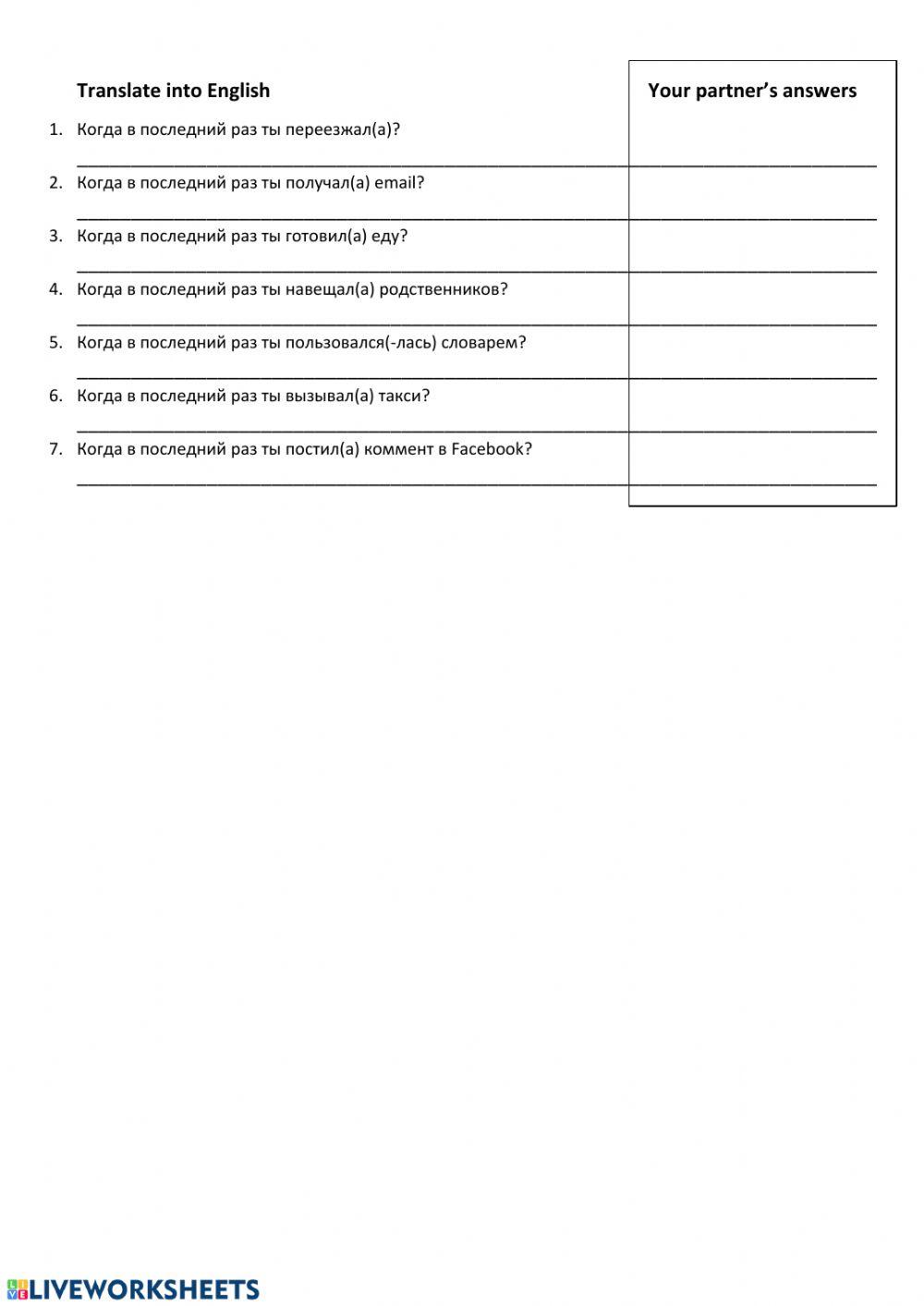 Translate into English

Your partner's answers

1. Когда в последний раз ты переезжал(а)?

2. Когда в последний раз ты получал(а) email?

3. Когда в последний раз ты готовил(а) еду?

4. Когда в последний раз ты навещал(а) родственников?

5. Когда в последний раз ты пользовался(-лась) словарем?

6. Когда в последний раз ты вызывал(а) такси?

7. Когда в последний раз ты постил(а) коммент в Facebook?

LIVEWORKSHEETS